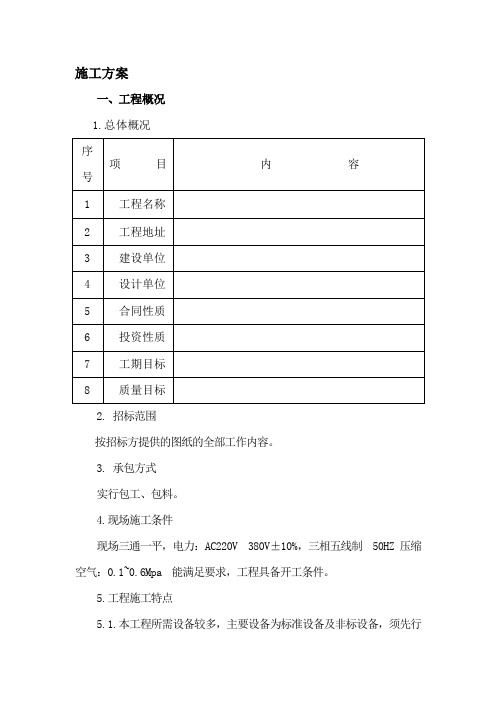 施工方案

一、工程概况

1.总体概况

| 序号 | 项　　目 | 内　　　　容 |
|---|---|---|
| 1 | 工程名称 | |
| 2 | 工程地址 | |
| 3 | 建设单位 | |
| 4 | 设计单位 | |
| 5 | 合同性质 | |
| 6 | 投资性质 | |
| 7 | 工期目标 | |
| 8 | 质量目标 | |

2. 招标范围

按招标方提供的图纸的全部工作内容。

3. 承包方式

实行包工、包料。

4.现场施工条件

现场三通一平，电力：AC220V　380V±10%，三相五线制　50HZ 压缩空气：0.1~0.6Mpa　能满足要求，工程具备开工条件。

5.工程施工特点

5.1.本工程所需设备较多，主要设备为标准设备及非标设备，须先行